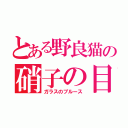 とある野良猫の
硝子の目
ガラスのブルース